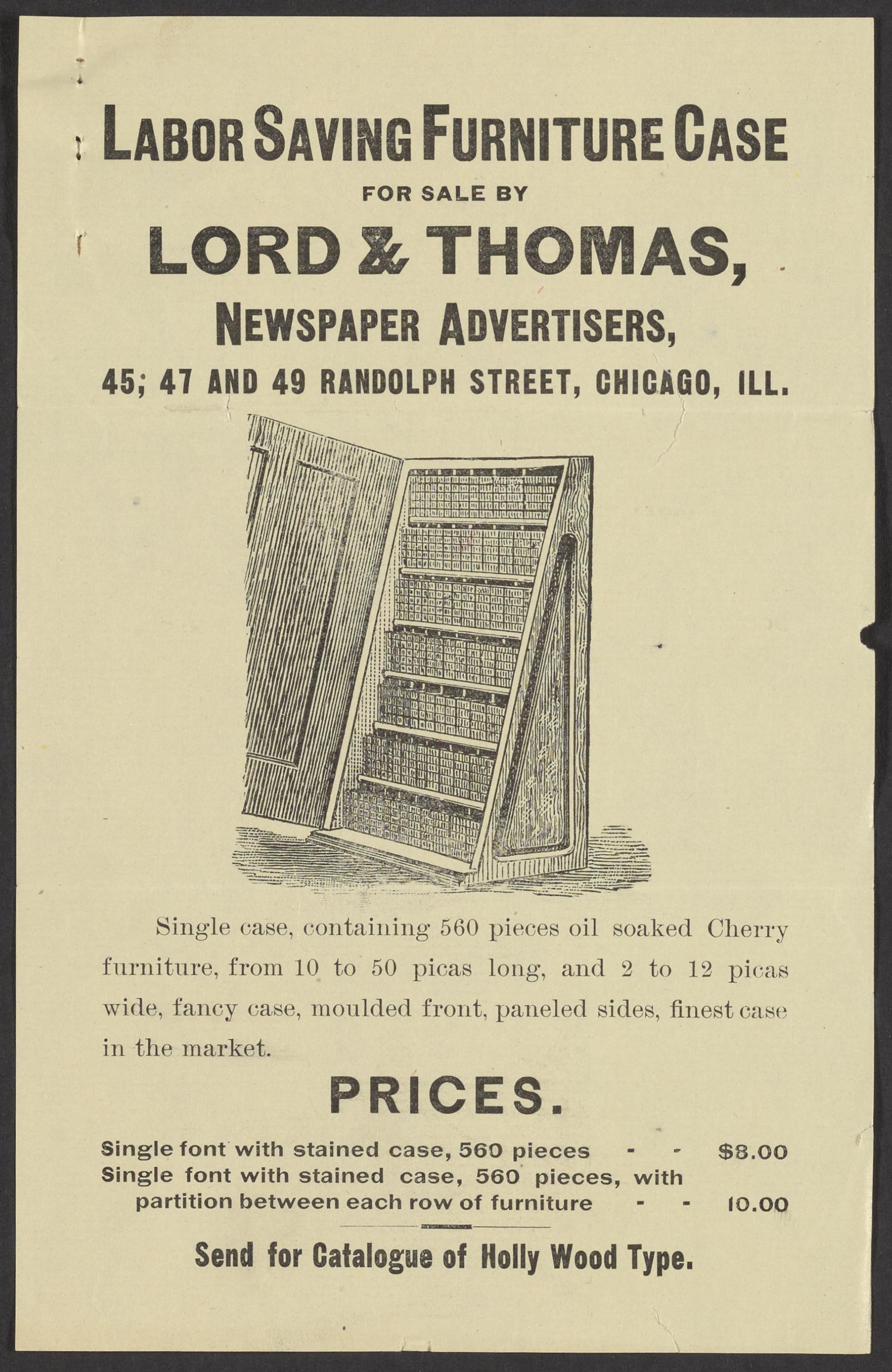 LABOR SAVING FURNITURE CASE

FOR SALE BY

LORD & THOMAS,

NEWSPAPER ADVERTISERS,

45; 47 AND 49 RANDOLPH STREET, CHICAGO, ILL.

Single case, containing 560 pieces oil soaked Cherry furniture, from 10 to 50 picas long, and 2 to 12 picas wide, fancy case, moulded front, paneled sides, finest case in the market.

PRICES.

Single font with stained case, 560 pieces - - $8.00
Single font with stained case, 560 pieces, with partition between each row of furniture - - 10.00

Send for Catalogue of Holly Wood Type.